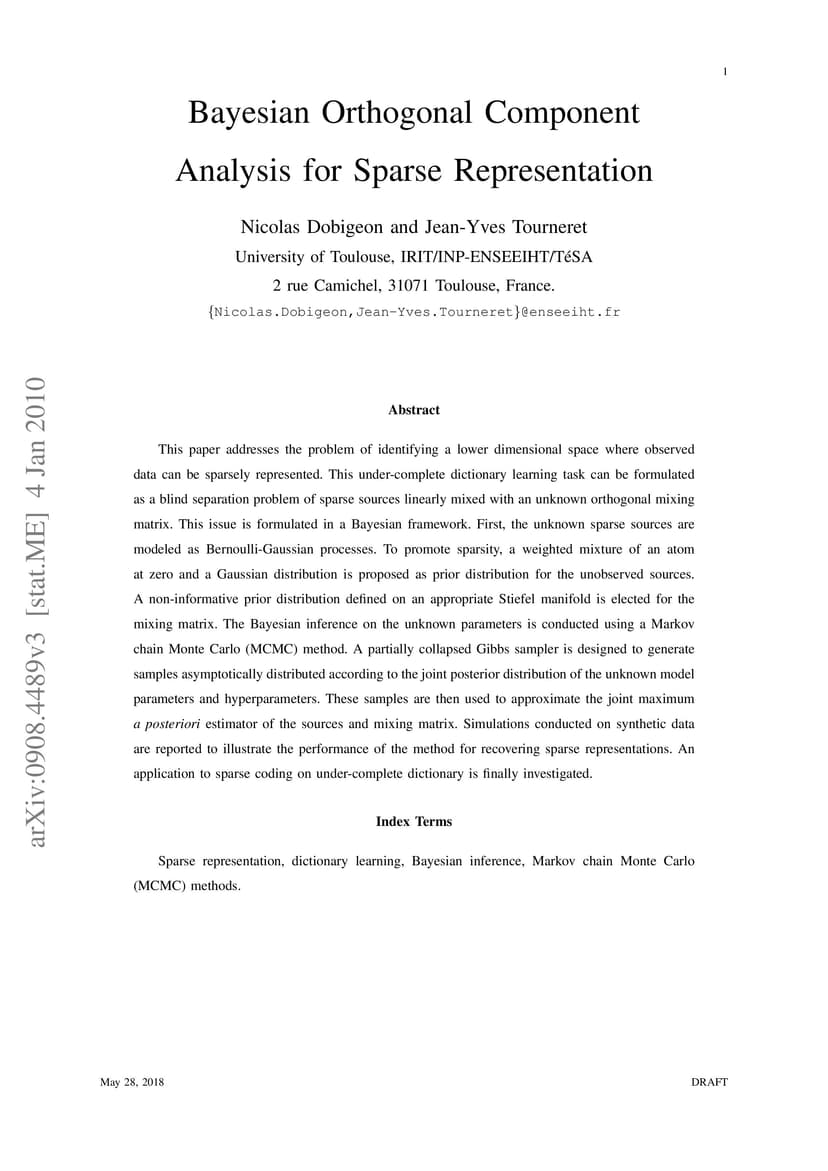 1

Bayesian Orthogonal Component Analysis for Sparse Representation

Nicolas Dobigeon and Jean-Yves Tourneret
University of Toulouse, IRIT/INP-ENSEEIHT/TéSA
2 rue Camichel, 31071 Toulouse, France.
{Nicolas.Dobigeon,Jean-Yves.Tourneret}@enseeiht.fr

arXiv:0908.4489v3 [stat.ME] 4 Jan 2010

Abstract

This paper addresses the problem of identifying a lower dimensional space where observed data can be sparsely represented. This under-complete dictionary learning task can be formulated as a blind separation problem of sparse sources linearly mixed with an unknown orthogonal mixing matrix. This issue is formulated in a Bayesian framework. First, the unknown sparse sources are modeled as Bernoulli-Gaussian processes. To promote sparsity, a weighted mixture of an atom at zero and a Gaussian distribution is proposed as prior distribution for the unobserved sources. A non-informative prior distribution defined on an appropriate Stiefel manifold is elected for the mixing matrix. The Bayesian inference on the unknown parameters is conducted using a Markov chain Monte Carlo (MCMC) method. A partially collapsed Gibbs sampler is designed to generate samples asymptotically distributed according to the joint posterior distribution of the unknown model parameters and hyperparameters. These samples are then used to approximate the joint maximum a posteriori estimator of the sources and mixing matrix. Simulations conducted on synthetic data are reported to illustrate the performance of the method for recovering sparse representations. An application to sparse coding on under-complete dictionary is finally investigated.

Index Terms

Sparse representation, dictionary learning, Bayesian inference, Markov chain Monte Carlo (MCMC) methods.

May 28, 2018 DRAFT